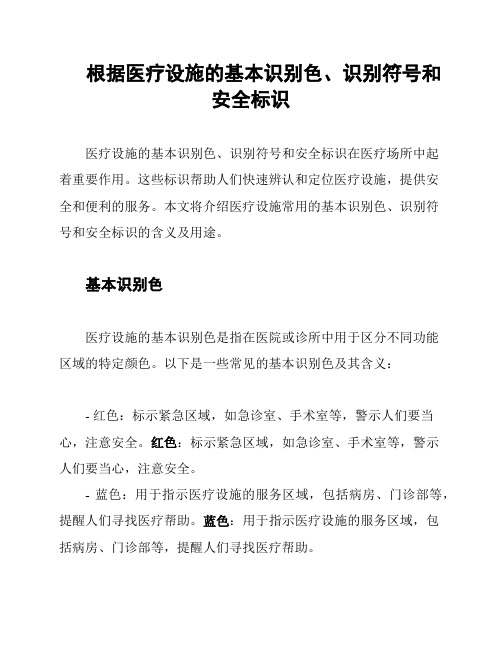 根据医疗设施的基本识别色、识别符号和安全标识

医疗设施的基本识别色、识别符号和安全标识在医疗场所中起着重要作用。这些标识帮助人们快速辨认和定位医疗设施，提供安全和便利的服务。本文将介绍医疗设施常用的基本识别色、识别符号和安全标识的含义及用途。

基本识别色

医疗设施的基本识别色是指在医院或诊所中用于区分不同功能区域的特定颜色。以下是一些常见的基本识别色及其含义：

- 红色：标示紧急区域，如急诊室、手术室等，警示人们要当心，注意安全。红色：标示紧急区域，如急诊室、手术室等，警示人们要当心，注意安全。

- 蓝色：用于指示医疗设施的服务区域，包括病房、门诊部等，提醒人们寻找医疗帮助。蓝色：用于指示医疗设施的服务区域，包括病房、门诊部等，提醒人们寻找医疗帮助。